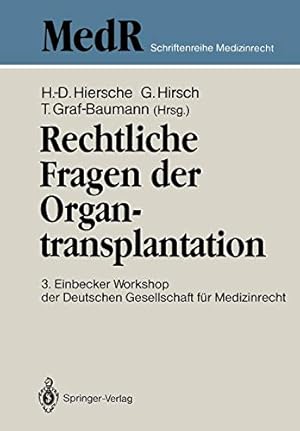 MedR Schriftenreihe Medizinrecht

H.-D. Hiersche G. Hirsch
T. Graf-Baumann (Hrsg.)

Rechtliche Fragen der Organtransplantation

3. Einbecker Workshop
der Deutschen Gesellschaft für Medizinrecht

Springer-Verlag